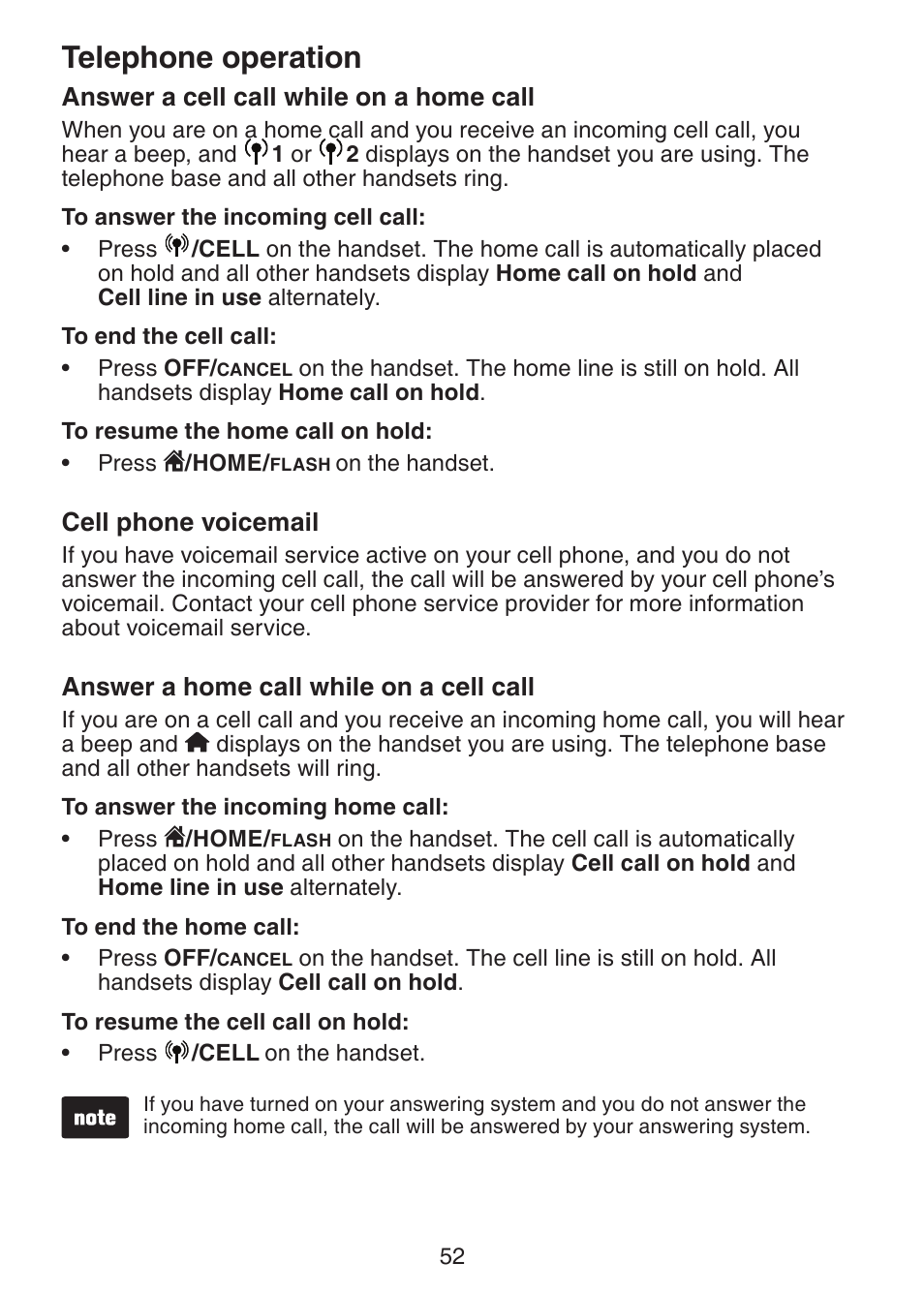 Telephone operation

Answer a cell call while on a home call

When you are on a home call and you receive an incoming cell call, you hear a beep, and 1 or 2 displays on the handset you are using. The telephone base and all other handsets ring.

To answer the incoming cell call:

• Press /CELL on the handset. The home call is automatically placed on hold and all other handsets display Home call on hold and Cell line in use alternately.

To end the cell call:

• Press OFF/CANCEL on the handset. The home line is still on hold. All handsets display Home call on hold.

To resume the home call on hold:

• Press /HOME/FLASH on the handset.

Cell phone voicemail

If you have voicemail service active on your cell phone, and you do not answer the incoming cell call, the call will be answered by your cell phone's voicemail. Contact your cell phone service provider for more information about voicemail service.

Answer a home call while on a cell call

If you are on a cell call and you receive an incoming home call, you will hear a beep and displays on the handset you are using. The telephone base and all other handsets will ring.

To answer the incoming home call:

• Press /HOME/FLASH on the handset. The cell call is automatically placed on hold and all other handsets display Cell call on hold and Home line in use alternately.

To end the home call:

• Press OFF/CANCEL on the handset. The cell line is still on hold. All handsets display Cell call on hold.

To resume the cell call on hold:

• Press /CELL on the handset.

note

If you have turned on your answering system and you do not answer the incoming home call, the call will be answered by your answering system.

52